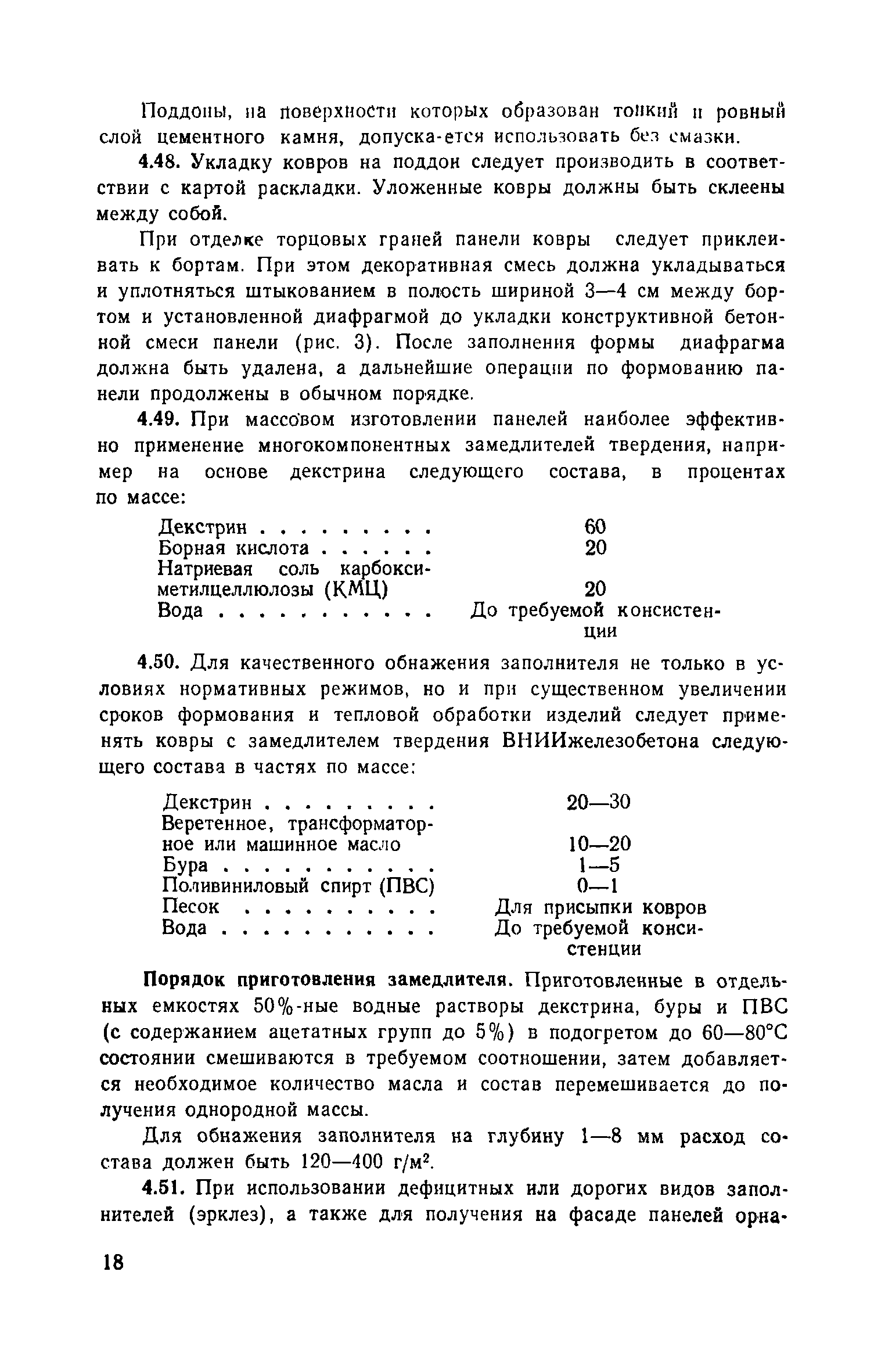 Поддоны, на поверхности которых образован тонкий и ровный слой цементного камня, допуска-ется использовать без смазки.

4.48. Укладку ковров на поддон следует производить в соответствии с картой раскладки. Уложенные ковры должны быть склеены между собой.

При отделке торцовых граней панели ковры следует приклеивать к бортам. При этом декоративная смесь должна укладываться и уплотняться штыкованием в полость шириной 3—4 см между бортом и установленной диафрагмой до укладки конструктивной бетонной смеси панели (рис. 3). После заполнения формы диафрагма должна быть удалена, а дальнейшие операции по формованию панели продолжены в обычном порядке.

4.49. При массовом изготовлении панелей наиболее эффективно применение многокомпонентных замедлителей твердения, например на основе декстрина следующего состава, в процентах по массе:

| | |
|---|---|
| Декстрин . . . . . . . . . | 60 |
| Борная кислота . . . . . . | 20 |
| Натриевая соль карбоксиметилцеллюлозы (КМЦ) | 20 |
| Вода . . . . . . . . . . . | До требуемой консистенции |

4.50. Для качественного обнажения заполнителя не только в условиях нормативных режимов, но и при существенном увеличении сроков формования и тепловой обработки изделий следует применять ковры с замедлителем твердения ВНИИжелезобетона следующего состава в частях по массе:

| | |
|---|---|
| Декстрин . . . . . . . . . | 20—30 |
| Веретенное, трансформаторное или машинное масло | 10—20 |
| Бура . . . . . . . . . . . | 1—5 |
| Поливиниловый спирт (ПВС) | 0—1 |
| Песок . . . . . . . . . . | Для присыпки ковров |
| Вода . . . . . . . . . . . | До требуемой консистенции |

Порядок приготовления замедлителя. Приготовленные в отдельных емкостях 50%-ные водные растворы декстрина, буры и ПВС (с содержанием ацетатных групп до 5%) в подогретом до 60—80°С состоянии смешиваются в требуемом соотношении, затем добавляется необходимое количество масла и состав перемешивается до получения однородной массы.

Для обнажения заполнителя на глубину 1—8 мм расход состава должен быть 120—400 г/м$^2$.

4.51. При использовании дефицитных или дорогих видов заполнителей (эрклез), а также для получения на фасаде панелей орна-

18